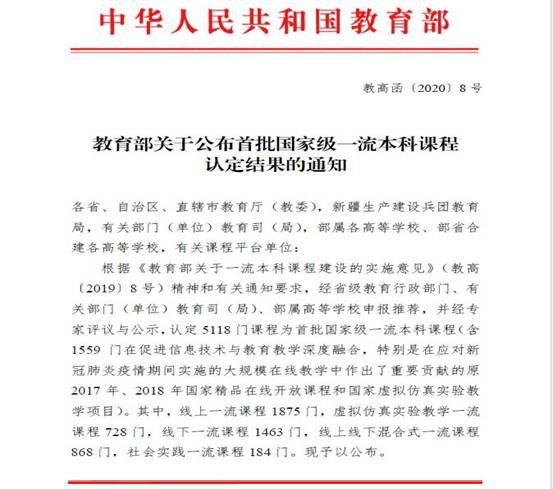 中华人民共和国教育部

教高函〔2020〕8号

教育部关于公布首批国家级一流本科课程认定结果的通知

各省、自治区、直辖市教育厅（教委），新疆生产建设兵团教育局，有关部门（单位）教育司（局），部属各高等学校、部省合建各高等学校，有关课程平台单位：

根据《教育部关于一流本科课程建设的实施意见》（教高〔2019〕8号）精神和有关通知要求，经省级教育行政部门、有关部门（单位）教育司（局）、部属高等学校申报推荐，并经专家评议与公示，认定5118门课程为首批国家级一流本科课程（含1559门在促进信息技术与教育教学深度融合，特别是在应对新冠肺炎疫情期间实施的大规模在线教学中作出了重要贡献的原2017年、2018年国家精品在线开放课程和国家虚拟仿真实验教学项目）。其中，线上一流课程1875门，虚拟仿真实验教学一流课程728门，线下一流课程1463门，线上线下混合式一流课程868门，社会实践一流课程184门。现予以公布。